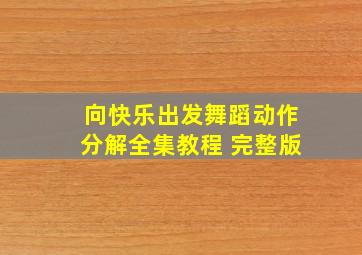 向快乐出发舞蹈动作分解全集教程 完整版